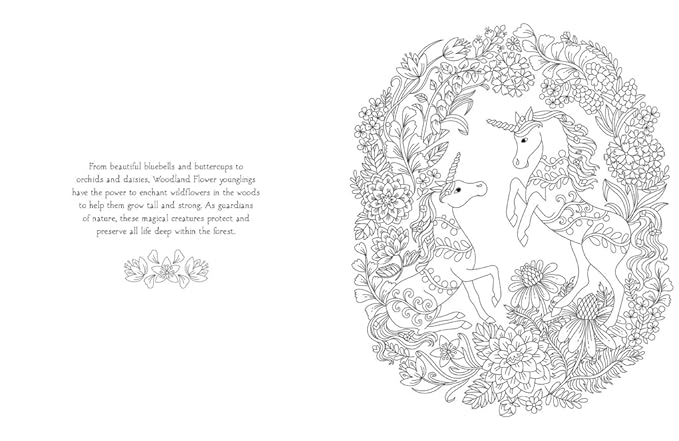 From beautiful bluebells and buttercups to orchids and daisies, Woodland Flower younglings have the power to enchant wildflowers in the woods to help them grow tall and strong. As guardians of nature, these magical creatures protect and preserve all life deep within the forest.